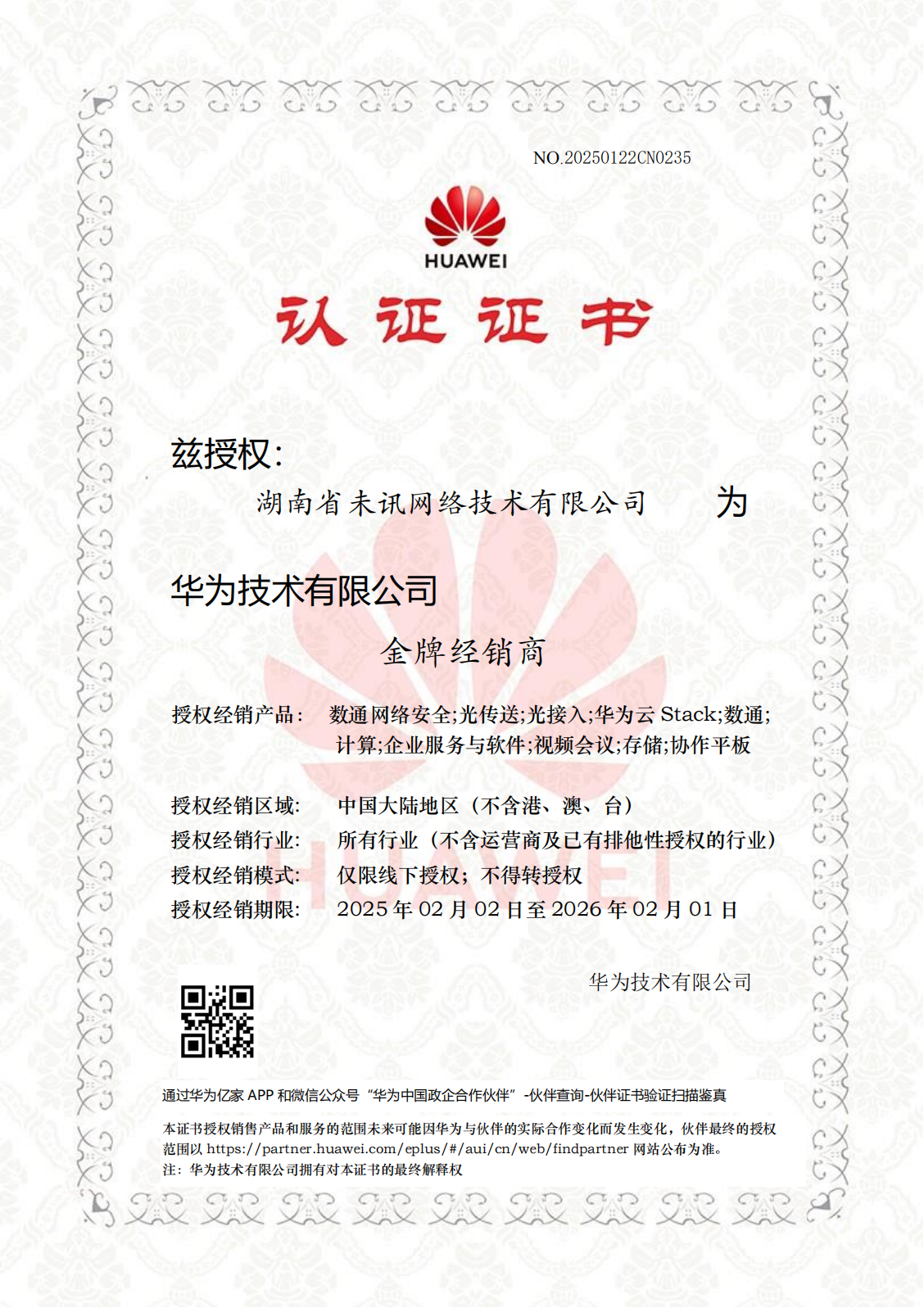 NO.20250122CN0235

HUAWEI

认证证书

兹授权：

湖南省未讯网络技术有限公司 为

华为技术有限公司

金牌经销商

授权经销产品： 数通网络安全;光传送;光接入;华为云 Stack;数通;计算;企业服务与软件;视频会议;存储;协作平板

授权经销区域： 中国大陆地区（不含港、澳、台）
授权经销行业： 所有行业（不含运营商及已有排他性授权的行业）
授权经销模式： 仅限线下授权；不得转授权
授权经销期限： 2025 年 02 月 02 日至 2026 年 02 月 01 日

华为技术有限公司

通过华为亿家 APP 和微信公众号“华为中国政企合作伙伴”-伙伴查询-伙伴证书验证扫描鉴真

本证书授权销售产品和服务的范围未来可能因华为与伙伴的实际合作变化而发生变化，伙伴最终的授权范围以 https://partner.huawei.com/eplus/#/aui/cn/web/findpartner 网站公布为准。
注：华为技术有限公司拥有对本证书的最终解释权